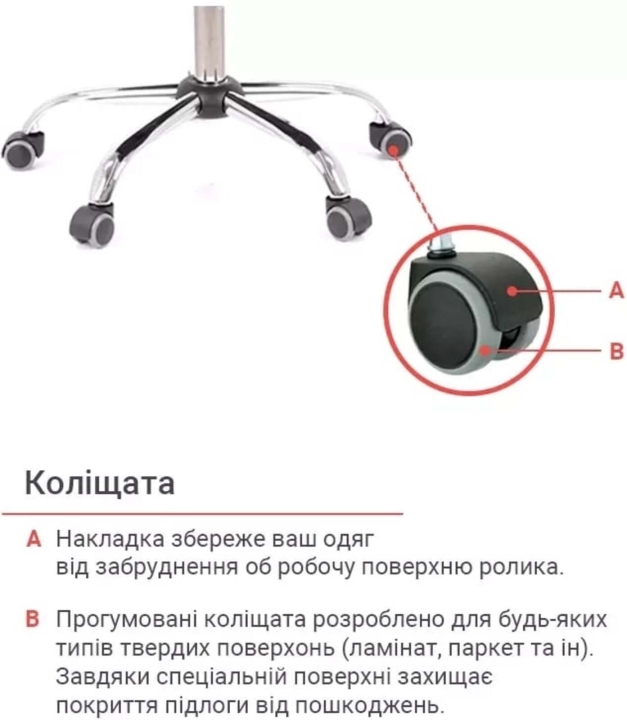 A

B

Коліщата

A Накладка збереже ваш одяг від забруднення об робочу поверхню ролика.

B Прогумовані коліщата розроблено для будь-яких типів твердих поверхонь (ламінат, паркет та ін). Завдяки спеціальній поверхні захищає покриття підлоги від пошкоджень.